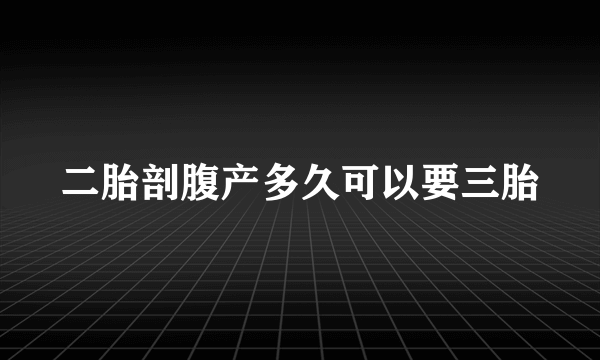 二胎剖腹产多久可以要三胎